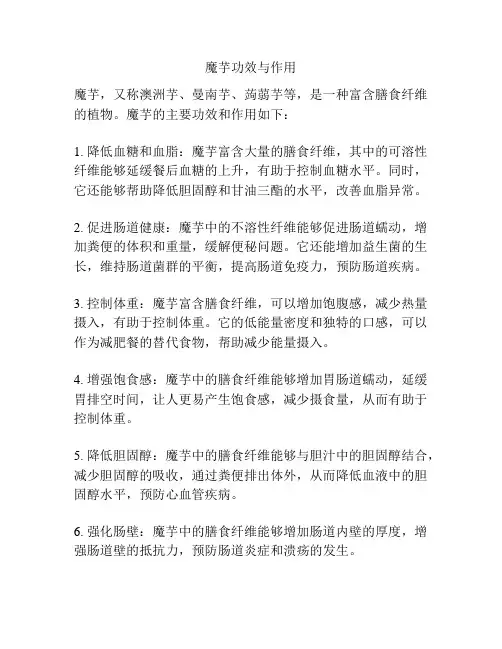 魔芋功效与作用

魔芋，又称澳洲芋、曼南芋、蒟蒻芋等，是一种富含膳食纤维的植物。魔芋的主要功效和作用如下：

1. 降低血糖和血脂：魔芋富含大量的膳食纤维，其中的可溶性纤维能够延缓餐后血糖的上升，有助于控制血糖水平。同时，它还能够帮助降低胆固醇和甘油三酯的水平，改善血脂异常。

2. 促进肠道健康：魔芋中的不溶性纤维能够促进肠道蠕动，增加粪便的体积和重量，缓解便秘问题。它还能增加益生菌的生长，维持肠道菌群的平衡，提高肠道免疫力，预防肠道疾病。

3. 控制体重：魔芋富含膳食纤维，可以增加饱腹感，减少热量摄入，有助于控制体重。它的低能量密度和独特的口感，可以作为减肥餐的替代食物，帮助减少能量摄入。

4. 增强饱食感：魔芋中的膳食纤维能够增加胃肠道蠕动，延缓胃排空时间，让人更易产生饱食感，减少摄食量，从而有助于控制体重。

5. 降低胆固醇：魔芋中的膳食纤维能够与胆汁中的胆固醇结合，减少胆固醇的吸收，通过粪便排出体外，从而降低血液中的胆固醇水平，预防心血管疾病。

6. 强化肠壁：魔芋中的膳食纤维能够增加肠道内壁的厚度，增强肠道壁的抵抗力，预防肠道炎症和溃疡的发生。